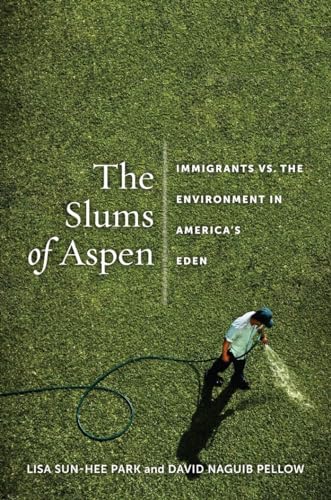 The Slums of Aspen

IMMIGRANTS VS. THE ENVIRONMENT IN AMERICA'S EDEN

LISA SUN-HEE PARK and DAVID NAGUIB PELLOW